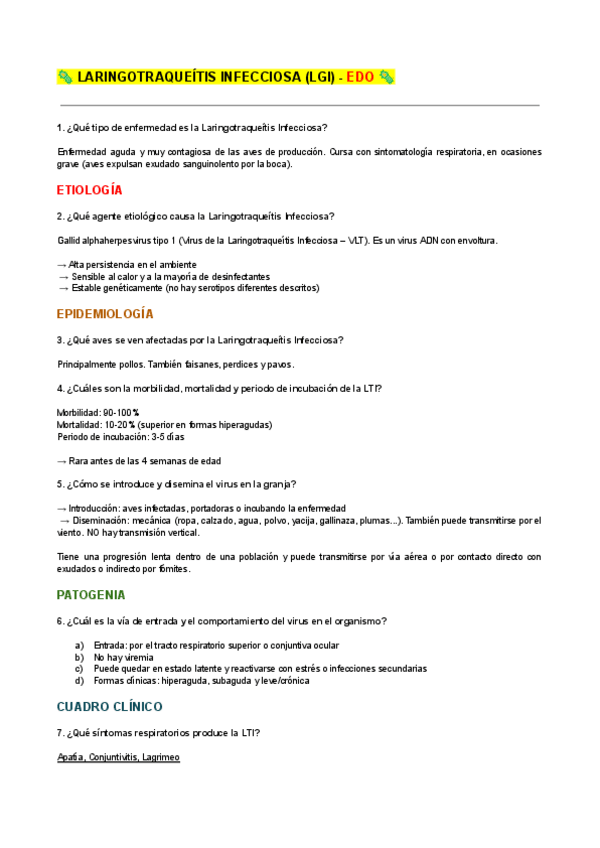 🦠 LARINGOTRAQUEÍTIS INFECCIOSA (LGI) - EDO 🦠

1. ¿Qué tipo de enfermedad es la Laringotraqueítis Infecciosa?

Enfermedad aguda y muy contagiosa de las aves de producción. Cursa con sintomatología respiratoria, en ocasiones grave (aves expulsan exudado sanguinolento por la boca).

ETIOLOGÍA

2. ¿Qué agente etiológico causa la Laringotraqueítis Infecciosa?

Gallid alphaherpesvirus tipo 1 (Virus de la Laringotraqueítis Infecciosa – VLT). Es un virus ADN con envoltura.

→ Alta persistencia en el ambiente
→ Sensible al calor y a la mayoría de desinfectantes
→ Estable genéticamente (no hay serotipos diferentes descritos)

EPIDEMIOLOGÍA

3. ¿Qué aves se ven afectadas por la Laringotraqueítis Infecciosa?

Principalmente pollos. También faisanes, perdices y pavos.

4. ¿Cuáles son la morbilidad, mortalidad y periodo de incubación de la LTI?

Morbilidad: 90-100%
Mortalidad: 10-20% (superior en formas hiperagudas)
Periodo de incubación: 3-5 días

→ Rara antes de las 4 semanas de edad

5. ¿Cómo se introduce y disemina el virus en la granja?

→ Introducción: aves infectadas, portadoras o incubando la enfermedad
→ Diseminación: mecánica (ropa, calzado, agua, polvo, yacija, gallinaza, plumas...). También puede transmitirse por el viento. NO hay transmisión vertical.

Tiene una progresión lenta dentro de una población y puede transmitirse por vía aérea o por contacto directo con exudados o indirecto por fómites.

PATOGENIA

6. ¿Cuál es la vía de entrada y el comportamiento del virus en el organismo?

a) Entrada: por el tracto respiratorio superior o conjuntiva ocular
b) No hay viremia
c) Puede quedar en estado latente y reactivarse con estrés o infecciones secundarias
d) Formas clínicas: hiperaguda, subaguda y leve/crónica

CUADRO CLÍNICO

7. ¿Qué síntomas respiratorios produce la LTI?

Apatía, Conjuntivitis, Lagrimeo